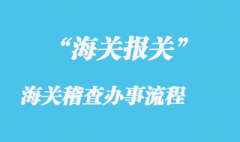 “海关报关”

海关稽查办事流程